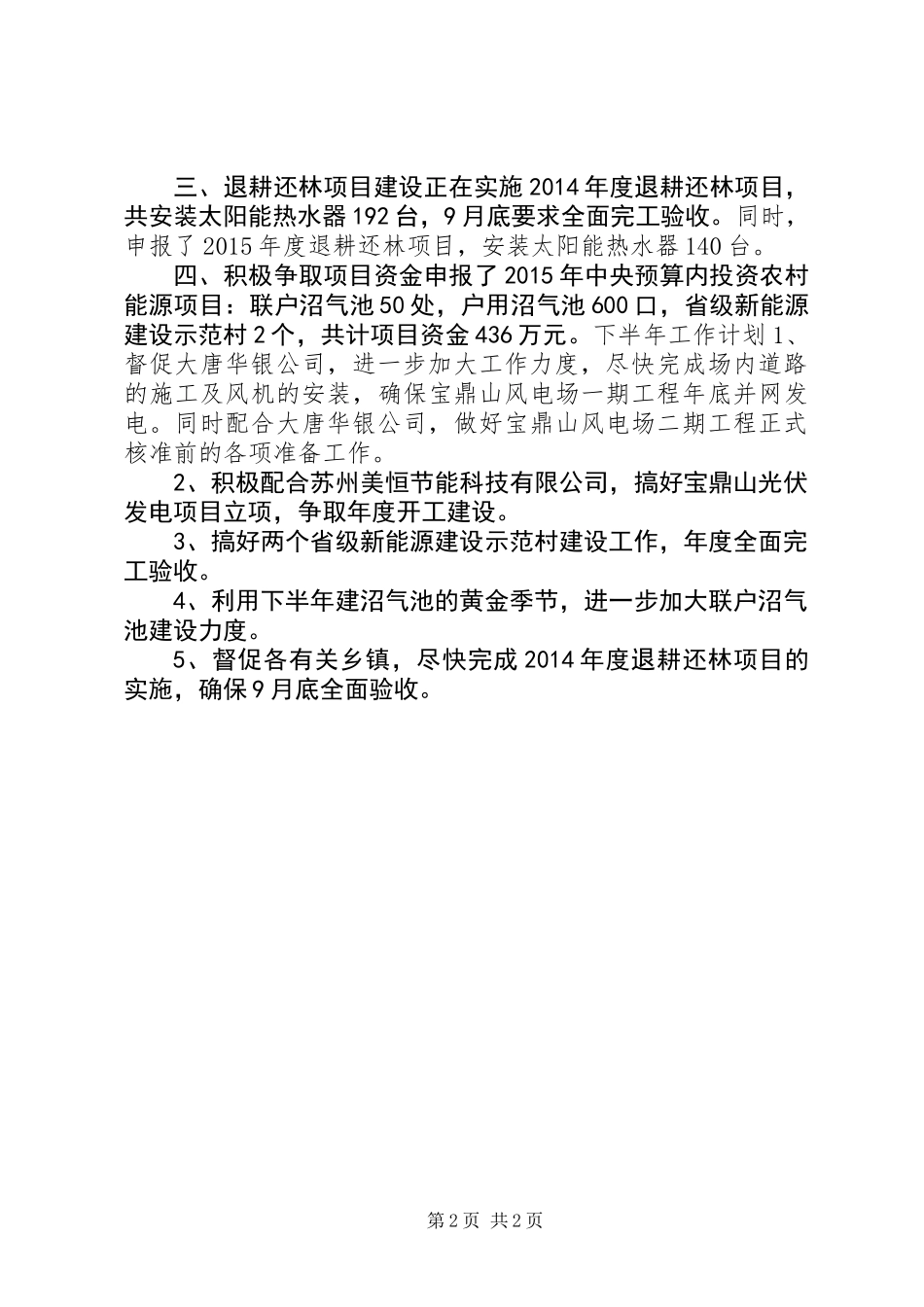 三、退耕还林项目建设正在实施2014年度退耕还林项目，共安装太阳能热水器192台，9月底要求全面完工验收。同时，申报了2015年度退耕还林项目，安装太阳能热水器140台。

四、积极争取项目资金申报了2015年中央预算内投资农村能源项目：联户沼气池50处，户用沼气池600口，省级新能源建设示范村2个，共计项目资金436万元。下半年工作计划1、督促大唐华银公司，进一步加大工作力度，尽快完成场内道路的施工及风机的安装，确保宝鼎山风电场一期工程年底并网发电。同时配合大唐华银公司，做好宝鼎山风电场二期工程正式核准前的各项准备工作。

2、积极配合苏州美恒节能科技有限公司，搞好宝鼎山光伏发电项目立项，争取年度开工建设。

3、搞好两个省级新能源建设示范村建设工作，年度全面完工验收。

4、利用下半年建沼气池的黄金季节，进一步加大联户沼气池建设力度。

5、督促各有关乡镇，尽快完成2014年度退耕还林项目的实施，确保9月底全面验收。

第2页 共2页